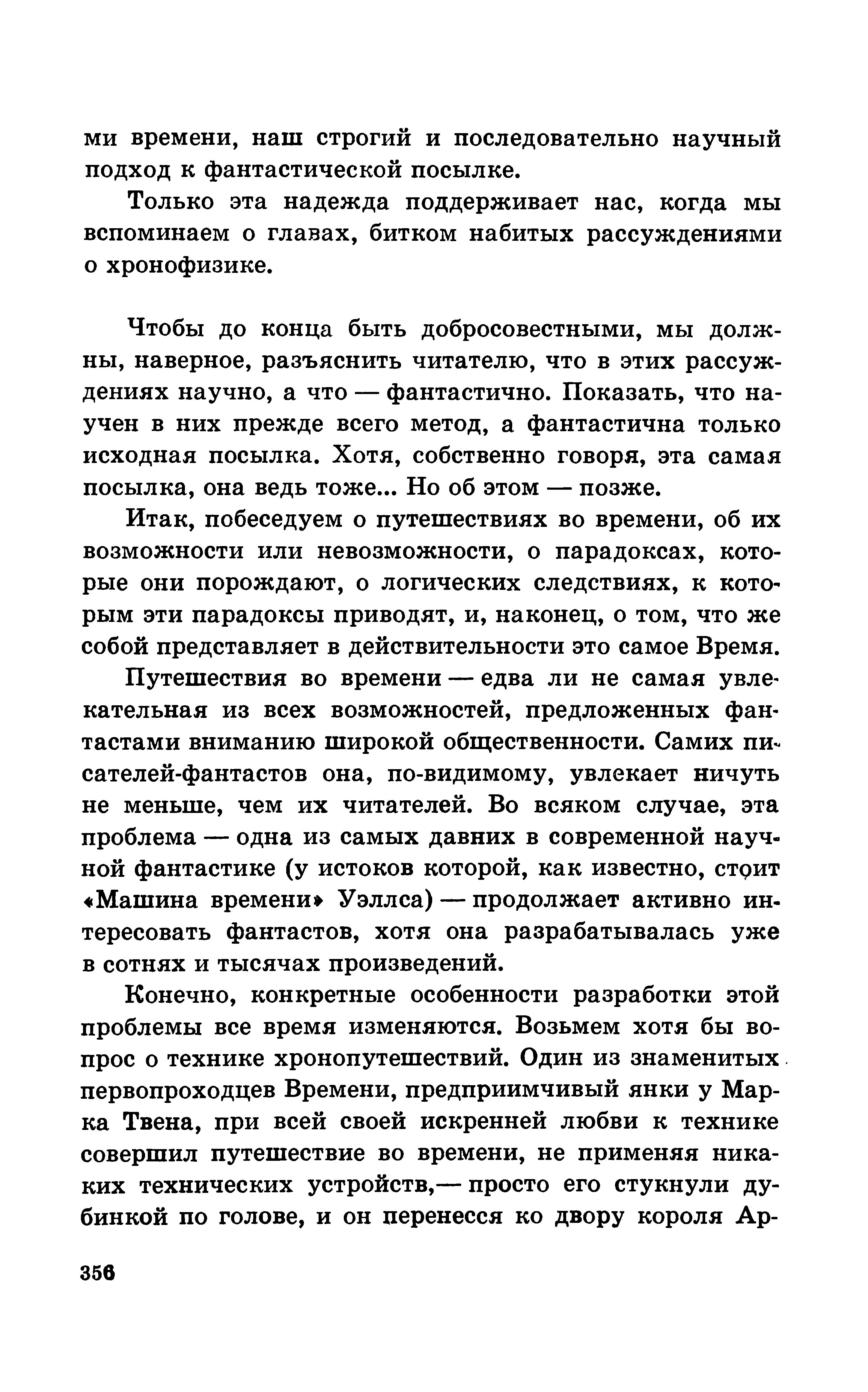 ми времени, наш строгий и последовательно научный подход к фантастической посылке.

Только эта надежда поддерживает нас, когда мы вспоминаем о главах, битком набитых рассуждениями о хронофизике.

Чтобы до конца быть добросовестными, мы должны, наверное, разъяснить читателю, что в этих рассуждениях научно, а что — фантастично. Показать, что научен в них прежде всего метод, а фантастична только исходная посылка. Хотя, собственно говоря, эта самая посылка, она ведь тоже... Но об этом — позже.

Итак, побеседуем о путешествиях во времени, об их возможности или невозможности, о парадоксах, которые они порождают, о логических следствиях, к которым эти парадоксы приводят, и, наконец, о том, что же собой представляет в действительности это самое Время.

Путешествия во времени — едва ли не самая увлекательная из всех возможностей, предложенных фантастами вниманию широкой общественности. Самих писателей-фантастов она, по-видимому, увлекает ничуть не меньше, чем их читателей. Во всяком случае, эта проблема — одна из самых давних в современной научной фантастике (у истоков которой, как известно, стоит «Машина времени» Уэллса) — продолжает активно интересовать фантастов, хотя она разрабатывалась уже в сотнях и тысячах произведений.

Конечно, конкретные особенности разработки этой проблемы все время изменяются. Возьмем хотя бы вопрос о технике хронопутешествий. Один из знаменитых первопроходцев Времени, предприимчивый янки у Марка Твена, при всей своей искренней любви к технике совершил путешествие во времени, не применяя никаких технических устройств,— просто его стукнули дубинкой по голове, и он перенесся ко двору короля Ар-

356